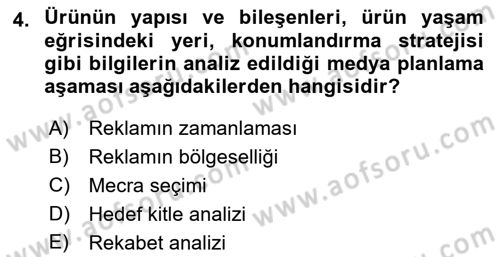 4. Ürünün yapısı ve bileşenleri, ürün yaşam eğrisindeki yeri, konumlandırma stratejisi gibi bilgilerin analiz edildiği medya planlama aşaması aşağıdakilerden hangisidir?

A) Reklamın zamanlaması
B) Reklamın bölgeselliği
C) Mecra seçimi
D) Hedef kitle analizi
E) Rekabet analizi

www.aofsoru.com